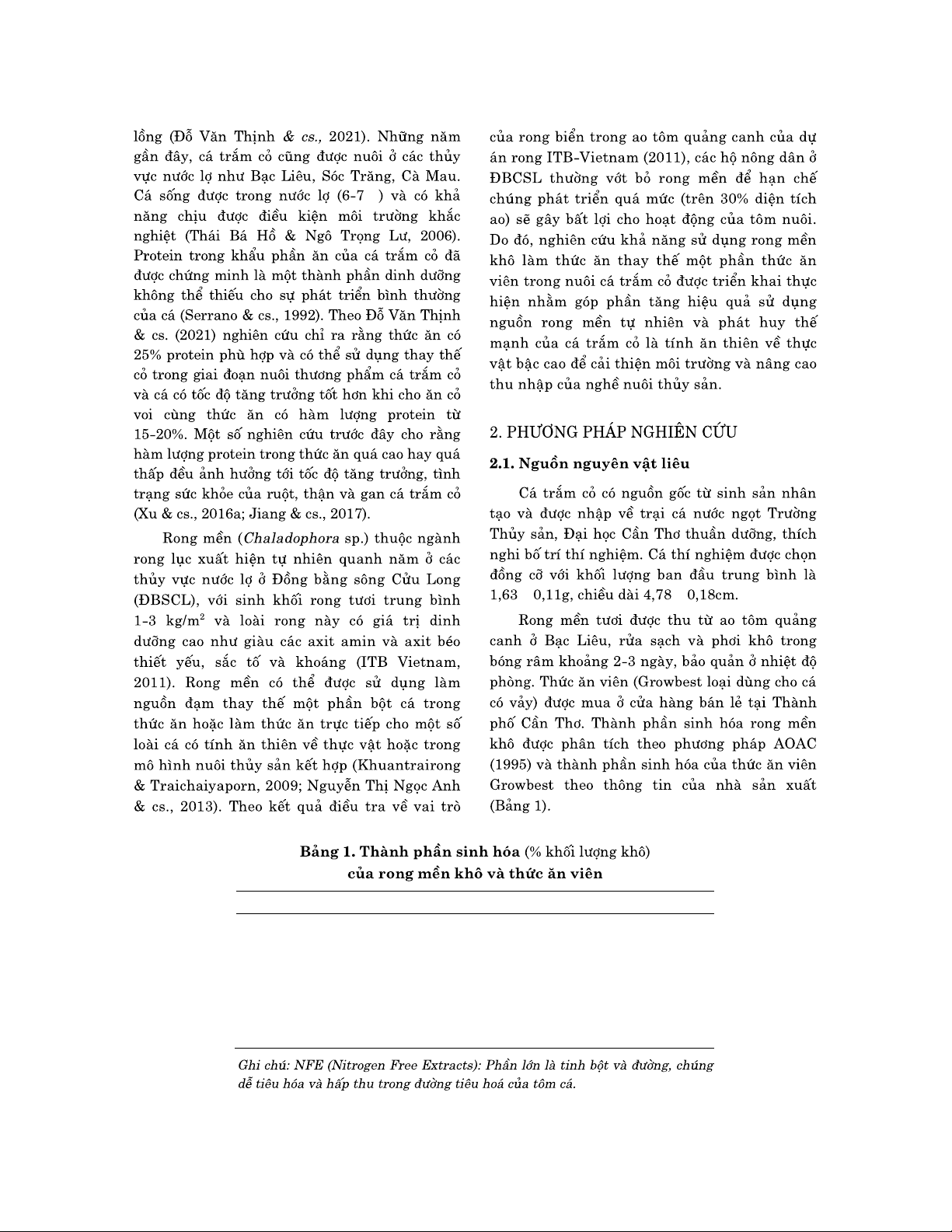 lồng (Đỗ Văn Thịnh & cs., 2021). Những năm gần đây, cá trắm cỏ cũng được nuôi ở các thủy vực nước lợ như Bạc Liêu, Sóc Trăng, Cà Mau. Cá sống được trong nước lợ (6-7 ) và có khả năng chịu được điều kiện môi trường khắc nghiệt (Thái Bá Hồ & Ngô Trọng Lư, 2006). Protein trong khẩu phần ăn của cá trắm cỏ đã được chứng minh là một thành phần dinh dưỡng không thể thiếu cho sự phát triển bình thường của cá (Serrano & cs., 1992). Theo Đỗ Văn Thịnh & cs. (2021) nghiên cứu chỉ ra rằng thức ăn có 25% protein phù hợp và có thể sử dụng thay thế cỏ trong giai đoạn nuôi thương phẩm cá trắm cỏ và cá có tốc độ tăng trưởng tốt hơn khi cho ăn cỏ voi cùng thức ăn có hàm lượng protein từ 15-20%. Một số nghiên cứu trước đây cho rằng hàm lượng protein trong thức ăn quá cao hay quá thấp đều ảnh hưởng tới tốc độ tăng trưởng, tình trạng sức khỏe của ruột, thận và gan cá trắm cỏ (Xu & cs., 2016a; Jiang & cs., 2017).

Rong mền (Chaladophora sp.) thuộc ngành rong lục xuất hiện tự nhiên quanh năm ở các thủy vực nước lợ ở Đồng bằng sông Cửu Long (ĐBSCL), với sinh khối rong tươi trung bình 1-3 kg/m$^2$ và loài rong này có giá trị dinh dưỡng cao như giàu các axit amin và axit béo thiết yếu, sắc tố và khoáng (ITB Vietnam, 2011). Rong mền có thể được sử dụng làm nguồn đạm thay thế một phần bột cá trong thức ăn hoặc làm thức ăn trực tiếp cho một số loài cá có tính ăn thiên về thực vật hoặc trong mô hình nuôi thủy sản kết hợp (Khuantrairong & Traichaiyaporn, 2009; Nguyễn Thị Ngọc Anh & cs., 2013). Theo kết quả điều tra về vai trò của rong biển trong ao tôm quảng canh của dự án rong ITB-Vietnam (2011), các hộ nông dân ở ĐBCSL thường vớt bỏ rong mền để hạn chế chúng phát triển quá mức (trên 30% diện tích ao) sẽ gây bất lợi cho hoạt động của tôm nuôi. Do đó, nghiên cứu khả năng sử dụng rong mền khô làm thức ăn thay thế một phần thức ăn viên trong nuôi cá trắm cỏ được triển khai thực hiện nhằm góp phần tăng hiệu quả sử dụng nguồn rong mền tự nhiên và phát huy thế mạnh của cá trắm cỏ là tính ăn thiên về thực vật bậc cao để cải thiện môi trường và nâng cao thu nhập của nghề nuôi thủy sản.

2. PHƯƠNG PHÁP NGHIÊN CỨU

2.1. Nguồn nguyên vật liêu

Cá trắm cỏ có nguồn gốc từ sinh sản nhân tạo và được nhập về trại cá nước ngọt Trường Thủy sản, Đại học Cần Thơ thuần dưỡng, thích nghi bố trí thí nghiệm. Cá thí nghiệm được chọn đồng cỡ với khối lượng ban đầu trung bình là 1,63 0,11g, chiều dài 4,78 0,18cm.

Rong mền tươi được thu từ ao tôm quảng canh ở Bạc Liêu, rửa sạch và phơi khô trong bóng râm khoảng 2-3 ngày, bảo quản ở nhiệt độ phòng. Thức ăn viên (Growbest loại dùng cho cá có vảy) được mua ở cửa hàng bán lẻ tại Thành phố Cần Thơ. Thành phần sinh hóa rong mền khô được phân tích theo phương pháp AOAC (1995) và thành phần sinh hóa của thức ăn viên Growbest theo thông tin của nhà sản xuất (Bảng 1).

Bảng 1. Thành phần sinh hóa (% khối lượng khô) của rong mền khô và thức ăn viên

Ghi chú: NFE (Nitrogen Free Extracts): Phần lớn là tinh bột và đường, chúng dễ tiêu hóa và hấp thu trong đường tiêu hoá của tôm cá.